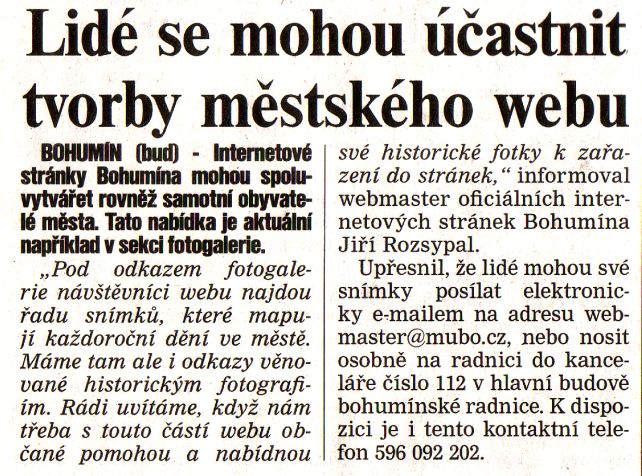 Lidé se mohou účastnit tvorby městského webu

BOHUMÍN (bud) - Internetové stránky Bohumína mohou spoluvytvářet rovněž samotní obyvatelé města. Tato nabídka je aktuální například v sekci fotogalerie.

„Pod odkazem fotogalerie návštěvníci webu najdou řadu snímků, které mapují každoroční dění ve městě. Máme tam ale i odkazy věnované historickým fotografiím. Rádi uvítáme, když nám třeba s touto částí webu občané pomohou a nabídnou své historické fotky k zařazení do stránek,“ informoval webmaster oficiálních internetových stránek Bohumína Jiří Rozsypal.

Upřesnil, že lidé mohou své snímky posílat elektronicky e-mailem na adresu webmaster@mubo.cz, nebo nosit osobně na radnici do kanceláře číslo 112 v hlavní budově bohumínské radnice. K dispozici je i tento kontaktní telefon 596 092 202.